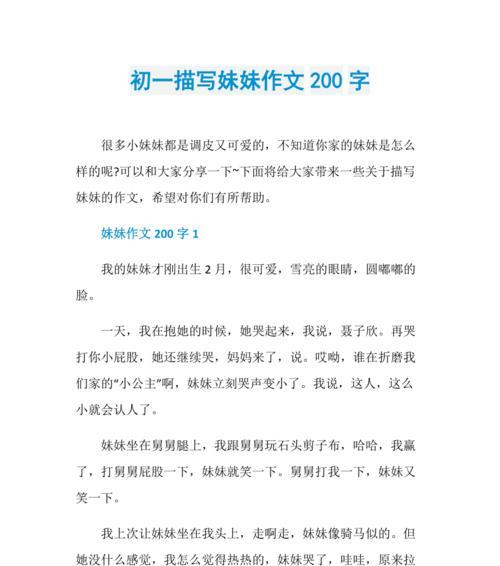 初一描写妹妹作文 200 字

很多小妹妹都是调皮又可爱的，不知道你家的妹妹是怎么样的呢?可以和大家分享一下~下面将给大家带来一些关于描写妹妹的作文，希望对你们有所帮助。

妹妹作文 200 字 1

我的妹妹才刚出生 2 月，很可爱，雪亮的眼睛，圆嘟嘟的脸。

一天，我在抱她的时候，她哭起来，我说，聂子欣。再哭打你小屁股，她还继续哭，妈妈来了，说。哎呦，谁在折磨我们家的“小公主”啊，妹妹立刻哭声变小了。我说，这人，这么小就会认人了。

妹妹坐在舅舅腿上，我跟舅舅玩石头剪子布，哈哈，我赢了，打舅舅屁股一下，妹妹就笑一下。舅舅打我一下，妹妹又笑一下。

我上次让妹妹坐在我头上，走啊走，妹妹像骑马似的。但她没什么感觉，我怎么觉得热热的，妹妹哭了，哇哇，原来拉